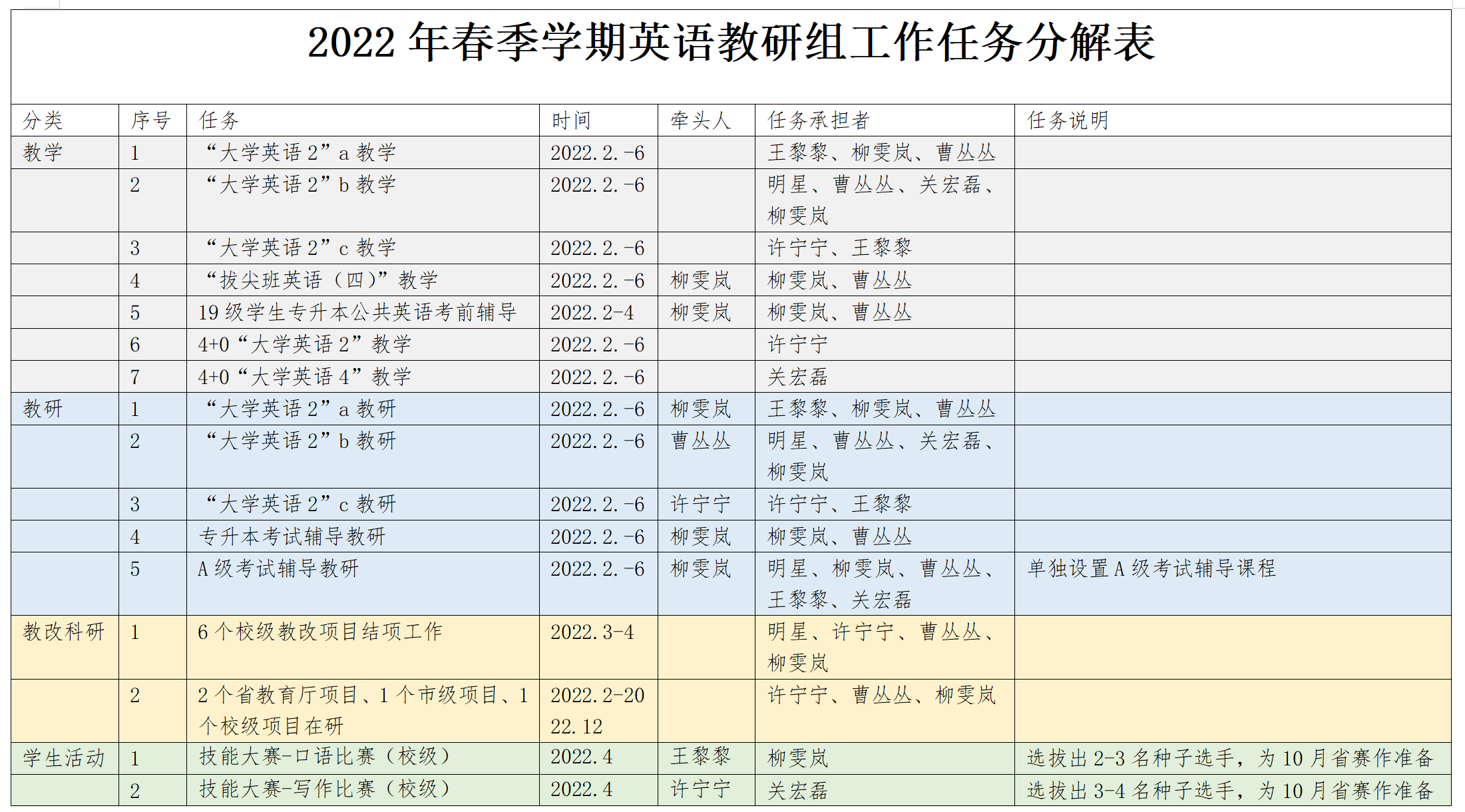 2022 年春季学期英语教研组工作任务分解表

| 分类 | 序号 | 任务 | 时间 | 牵头人 | 任务承担者 | 任务说明 |
|---|---|---|---|---|---|---|
| 教学 | 1 | “大学英语 2”a 教学 | 2022.2.-6 | | 王黎黎、柳雯岚、曹丛丛 | |
| | 2 | “大学英语 2”b 教学 | 2022.2.-6 | | 明星、曹丛丛、关宏磊、柳雯岚 | |
| | 3 | “大学英语 2”c 教学 | 2022.2.-6 | | 许宁宁、王黎黎 | |
| | 4 | “拔尖班英语（四）”教学 | 2022.2.-6 | 柳雯岚 | 柳雯岚、曹丛丛 | |
| | 5 | 19 级学生专升本公共英语考前辅导 | 2022.2-4 | 柳雯岚 | 柳雯岚、曹丛丛 | |
| | 6 | 4+0“大学英语 2”教学 | 2022.2.-6 | | 许宁宁 | |
| | 7 | 4+0“大学英语 4”教学 | 2022.2.-6 | | 关宏磊 | |
| 教研 | 1 | “大学英语 2”a 教研 | 2022.2.-6 | 柳雯岚 | 王黎黎、柳雯岚、曹丛丛 | |
| | 2 | “大学英语 2”b 教研 | 2022.2.-6 | 曹丛丛 | 明星、曹丛丛、关宏磊、柳雯岚 | |
| | 3 | “大学英语 2”c 教研 | 2022.2.-6 | 许宁宁 | 许宁宁、王黎黎 | |
| | 4 | 专升本考试辅导教研 | 2022.2.-6 | 柳雯岚 | 柳雯岚、曹丛丛 | |
| | 5 | A 级考试辅导教研 | 2022.2.-6 | 柳雯岚 | 明星、柳雯岚、曹丛丛、王黎黎、关宏磊 | 单独设置 A 级考试辅导课程 |
| 教改科研 | 1 | 6 个校级教改项目结项工作 | 2022.3-4 | | 明星、许宁宁、曹丛丛、柳雯岚 | |
| | 2 | 2 个省教育厅项目、1 个市级项目、1 个校级项目在研 | 2022.2-2022.12 | | 许宁宁、曹丛丛、柳雯岚 | |
| 学生活动 | 1 | 技能大赛-口语比赛（校级） | 2022.4 | 王黎黎 | 柳雯岚 | 选拔出 2-3 名种子选手，为 10 月省赛作准备 |
| | 2 | 技能大赛-写作比赛（校级） | 2022.4 | 许宁宁 | 关宏磊 | 选拔出 3-4 名种子选手，为 10 月省赛作准备 |